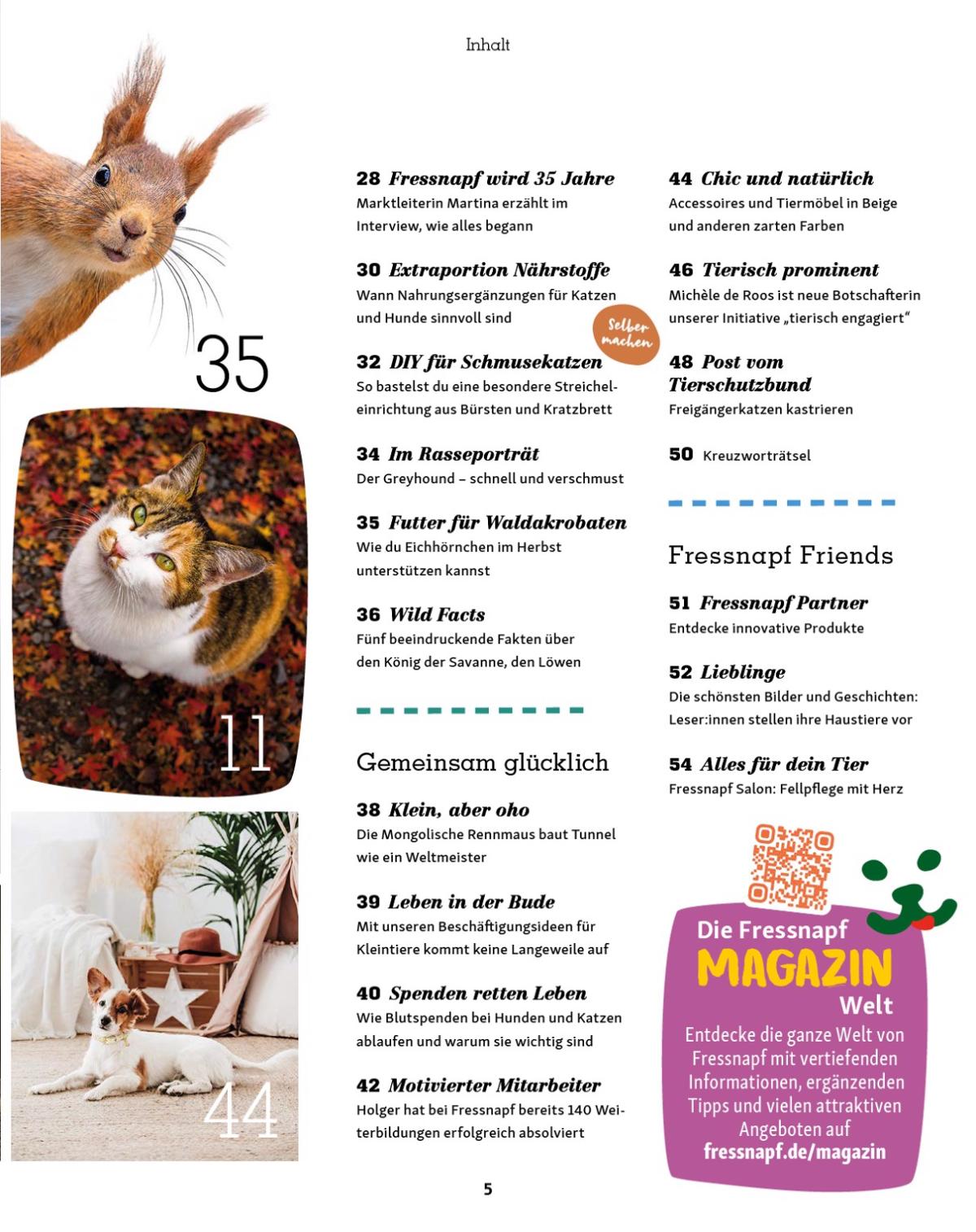 Inhalt

35

11

44

28 Fressnapf wird 35 Jahre
Marktleiterin Martina erzählt im Interview, wie alles begann

30 Extraportion Nährstoffe
Wann Nahrungsergänzungen für Katzen und Hunde sinnvoll sind

Selber machen

32 DIY für Schmusekatzen
So bastelst du eine besondere Streicheleinrichtung aus Bürsten und Kratzbrett

34 Im Rasseporträt
Der Greyhound – schnell und verschmust

35 Futter für Waldakrobaten
Wie du Eichhörnchen im Herbst unterstützen kannst

36 Wild Facts
Fünf beeindruckende Fakten über den König der Savanne, den Löwen

Gemeinsam glücklich

38 Klein, aber oho
Die Mongolische Rennmaus baut Tunnel wie ein Weltmeister

39 Leben in der Bude
Mit unseren Beschäftigungsideen für Kleintiere kommt keine Langeweile auf

40 Spenden retten Leben
Wie Blutspenden bei Hunden und Katzen ablaufen und warum sie wichtig sind

42 Motivierter Mitarbeiter
Holger hat bei Fressnapf bereits 140 Weiterbildungen erfolgreich absolviert

44 Chic und natürlich
Accessoires und Tiermöbel in Beige und anderen zarten Farben

46 Tierisch prominent
Michèle de Roos ist neue Botschafterin unserer Initiative „tierisch engagiert"

48 Post vom Tierschutzbund
Freigängerkatzen kastrieren

50 Kreuzworträtsel

Fressnapf Friends

51 Fressnapf Partner
Entdecke innovative Produkte

52 Lieblinge
Die schönsten Bilder und Geschichten: Leser:innen stellen ihre Haustiere vor

54 Alles für dein Tier
Fressnapf Salon: Fellpflege mit Herz

Die Fressnapf MAGAZIN Welt
Entdecke die ganze Welt von Fressnapf mit vertiefenden Informationen, ergänzenden Tipps und vielen attraktiven Angeboten auf fressnapf.de/magazin

5